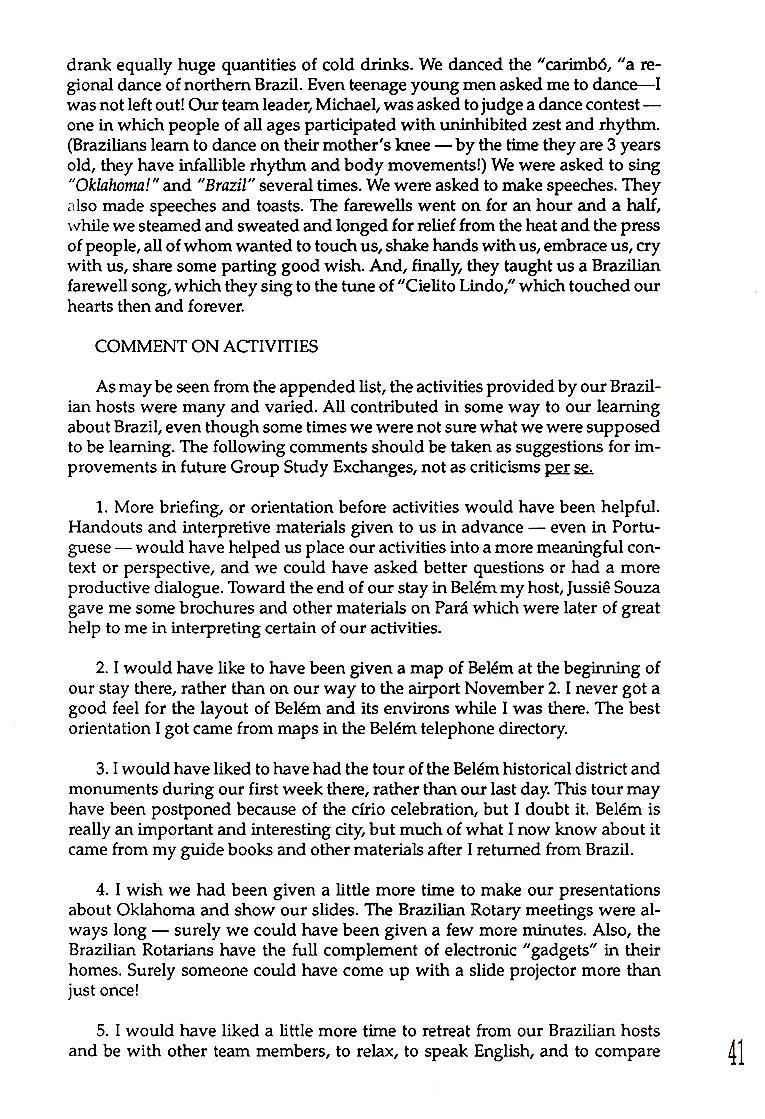 drank equally huge quantities of cold drinks. We danced the "carimbó, "a regional dance of northern Brazil. Even teenage young men asked me to dance—I was not left out! Our team leader, Michael, was asked to judge a dance contest — one in which people of all ages participated with uninhibited zest and rhythm. (Brazilians learn to dance on their mother's knee — by the time they are 3 years old, they have infallible rhythm and body movements!) We were asked to sing "Oklahoma!" and "Brazil" several times. We were asked to make speeches. They also made speeches and toasts. The farewells went on for an hour and a half, while we steamed and sweated and longed for relief from the heat and the press of people, all of whom wanted to touch us, shake hands with us, embrace us, cry with us, share some parting good wish. And, finally, they taught us a Brazilian farewell song, which they sing to the tune of "Cielito Lindo," which touched our hearts then and forever.

COMMENT ON ACTIVITIES

As may be seen from the appended list, the activities provided by our Brazilian hosts were many and varied. All contributed in some way to our learning about Brazil, even though some times we were not sure what we were supposed to be learning. The following comments should be taken as suggestions for improvements in future Group Study Exchanges, not as criticisms per se.

1. More briefing, or orientation before activities would have been helpful. Handouts and interpretive materials given to us in advance — even in Portuguese — would have helped us place our activities into a more meaningful context or perspective, and we could have asked better questions or had a more productive dialogue. Toward the end of our stay in Belém my host, Jussiê Souza gave me some brochures and other materials on Pará which were later of great help to me in interpreting certain of our activities.

2. I would have like to have been given a map of Belém at the beginning of our stay there, rather than on our way to the airport November 2. I never got a good feel for the layout of Belém and its environs while I was there. The best orientation I got came from maps in the Belém telephone directory.

3. I would have liked to have had the tour of the Belém historical district and monuments during our first week there, rather than our last day. This tour may have been postponed because of the círio celebration, but I doubt it. Belém is really an important and interesting city, but much of what I now know about it came from my guide books and other materials after I returned from Brazil.

4. I wish we had been given a little more time to make our presentations about Oklahoma and show our slides. The Brazilian Rotary meetings were always long — surely we could have been given a few more minutes. Also, the Brazilian Rotarians have the full complement of electronic "gadgets" in their homes. Surely someone could have come up with a slide projector more than just once!

5. I would have liked a little more time to retreat from our Brazilian hosts and be with other team members, to relax, to speak English, and to compare

41